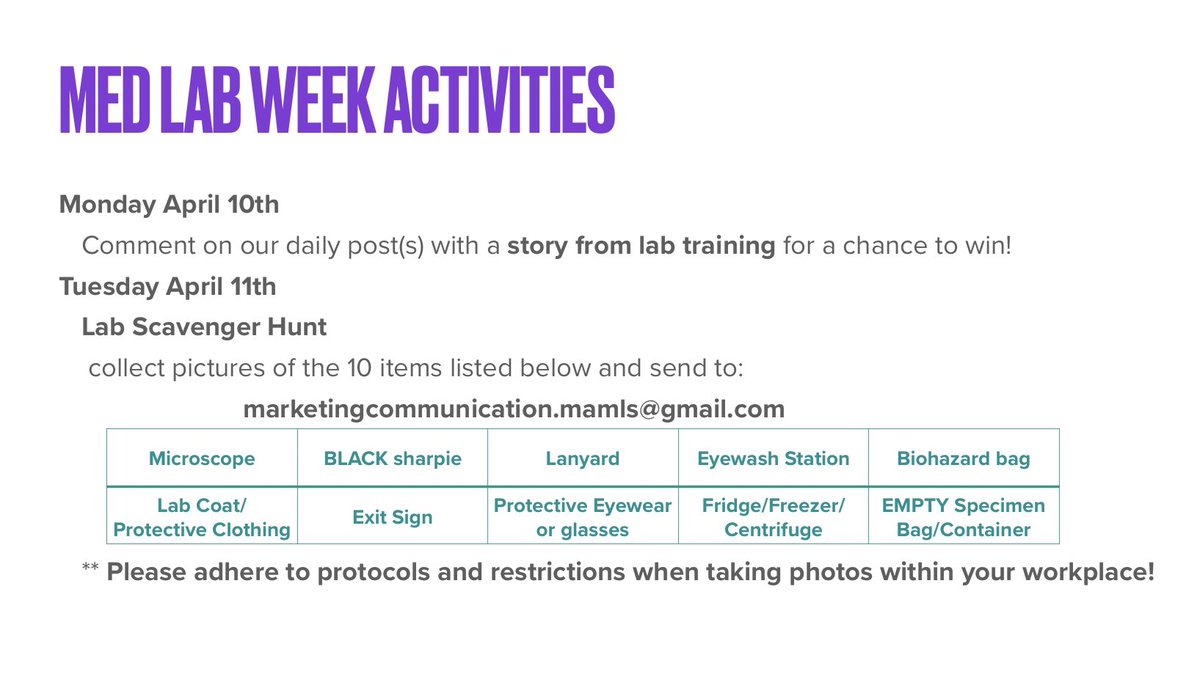 MED LAB WEEK ACTIVITIES

Monday April 10th

Comment on our daily post(s) with a story from lab training for a chance to win!

Tuesday April 11th

Lab Scavenger Hunt

collect pictures of the 10 items listed below and send to:

marketingcommunication.mamls@gmail.com

| Microscope | BLACK sharpie | Lanyard | Eyewash Station | Biohazard bag |
|---|---|---|---|---|
| Lab Coat/ Protective Clothing | Exit Sign | Protective Eyewear or glasses | Fridge/Freezer/ Centrifuge | EMPTY Specimen Bag/Container |

** Please adhere to protocols and restrictions when taking photos within your workplace!